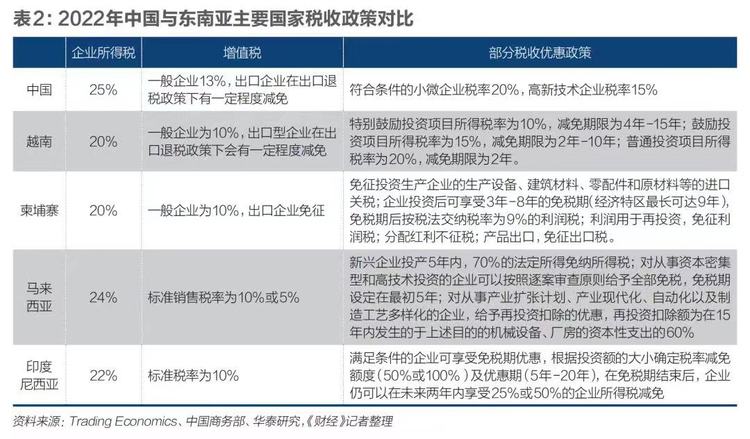 表2：2022年中国与东南亚主要国家税收政策对比

| | 企业所得税 | 增值税 | 部分税收优惠政策 |
|---|---|---|---|
| 中国 | 25% | 一般企业13%，出口企业在出口退税政策下有一定程度减免 | 符合条件的小微企业税率20%，高新技术企业税率15% |
| 越南 | 20% | 一般企业为10%，出口型企业在出口退税政策下会有一定程度减免 | 特别鼓励投资项目所得税率为10%，减免期限为4年-15年；鼓励投资项目所得税率为15%，减免期限为2年-10年；普通投资项目所得税率为20%，减免期限为2年。 |
| 柬埔寨 | 20% | 一般企业为10%，出口企业免征 | 免征投资生产企业的生产设备、建筑材料、零配件和原材料等的进口关税；企业投资后可享受3年-8年的免税期（经济特区最长可达9年），免税期后按税法交纳税率为9%的利润税；利润用于再投资，免征利润税；分配红利不征税；产品出口，免征出口税。 |
| 马来西亚 | 24% | 标准销售税率为10%或5% | 新兴企业投产5年内，70%的法定所得免纳所得税；对从事资本密集型和高技术投资的企业可以按照逐案审查原则给予全部免税，免税期设定在最初5年；对从事产业扩张计划、产业现代化、自动化以及制造工艺多样化的企业，给予再投资扣除的优惠，再投资扣除额为在15年内发生的于上述目的的机械设备、厂房的资本性支出的60% |
| 印度尼西亚 | 22% | 标准税率为10% | 满足条件的企业可享受免税期优惠，根据投资额的大小确定税率减免额度（50%或100%）及优惠期（5年-20年），在免税期结束后，企业仍可以在未来两年内享受25%或50%的企业所得税减免 |

资料来源：Trading Economics、中国商务部、华泰研究，《财经》记者整理